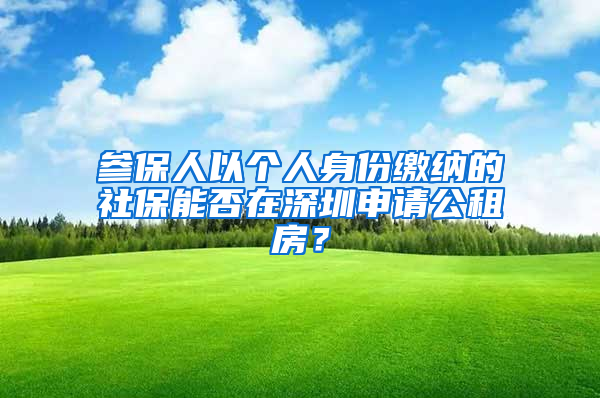 参保人以个人身份缴纳的社保能否在深圳申请公租房？